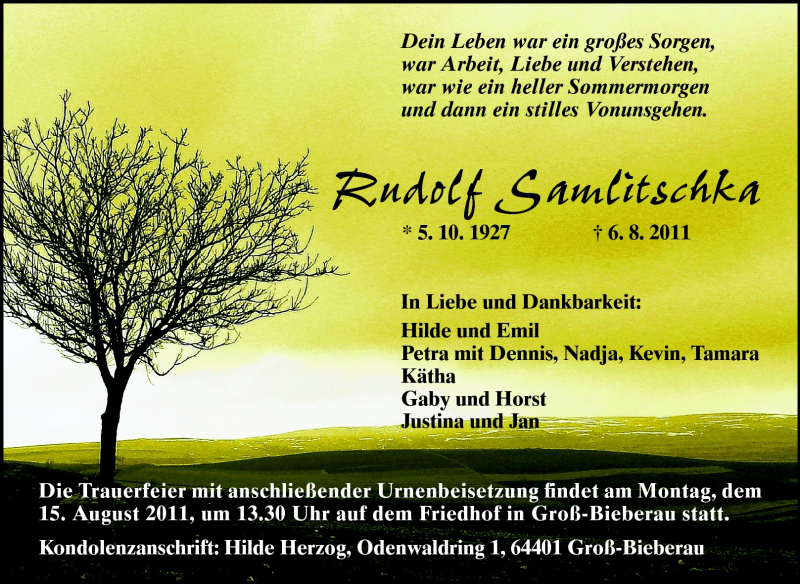 Dein Leben war ein großes Sorgen,
war Arbeit, Liebe und Verstehen,
war wie ein heller Sommermorgen
und dann ein stilles Vonunsgehen.

Rudolf Samlitschka

* 5. 10. 1927 † 6. 8. 2011

In Liebe und Dankbarkeit:
Hilde und Emil
Petra mit Dennis, Nadja, Kevin, Tamara
Kätha
Gaby und Horst
Justina und Jan

Die Trauerfeier mit anschließender Urnenbeisetzung findet am Montag, dem 15. August 2011, um 13.30 Uhr auf dem Friedhof in Groß-Bieberau statt.

Kondolenzanschrift: Hilde Herzog, Odenwaldring 1, 64401 Groß-Bieberau